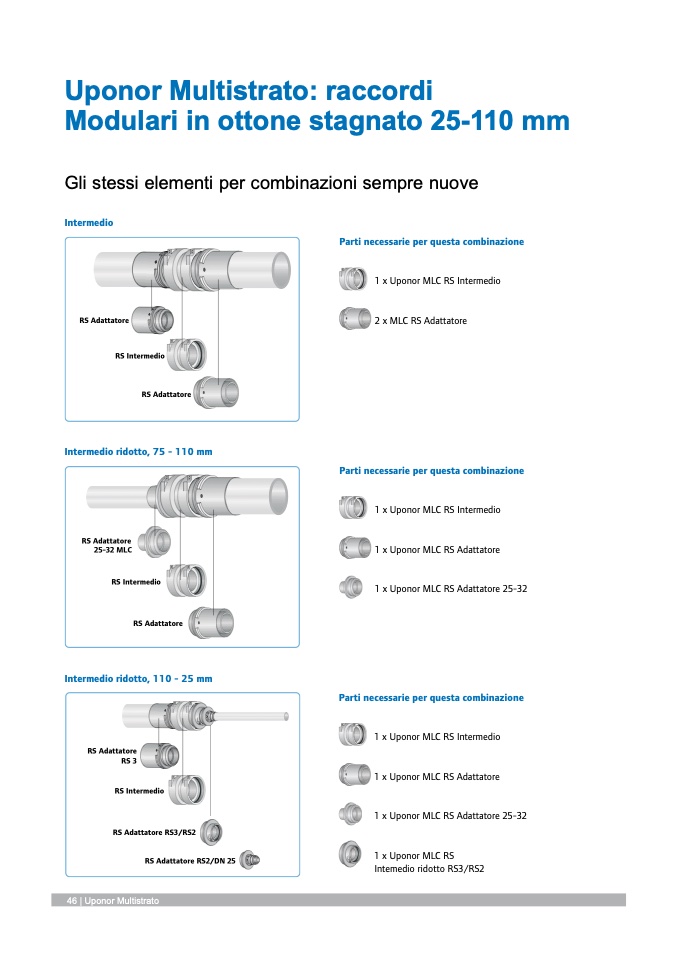 Uponor Multistrato: raccordi Modulari in ottone stagnato 25-110 mm

Gli stessi elementi per combinazioni sempre nuove

Intermedio

RS Adattatore

RS Intermedio

RS Adattatore

Parti necessarie per questa combinazione

1 x Uponor MLC RS Intermedio

2 x MLC RS Adattatore

Intermedio ridotto, 75 - 110 mm

RS Adattatore
25-32 MLC

RS Intermedio

RS Adattatore

Parti necessarie per questa combinazione

1 x Uponor MLC RS Intermedio

1 x Uponor MLC RS Adattatore

1 x Uponor MLC RS Adattatore 25-32

Intermedio ridotto, 110 - 25 mm

RS Adattatore
RS 3

RS Intermedio

RS Adattatore RS3/RS2

RS Adattatore RS2/DN 25

Parti necessarie per questa combinazione

1 x Uponor MLC RS Intermedio

1 x Uponor MLC RS Adattatore

1 x Uponor MLC RS Adattatore 25-32

1 x Uponor MLC RS
Intemedio ridotto RS3/RS2

46 | Uponor Multistrato